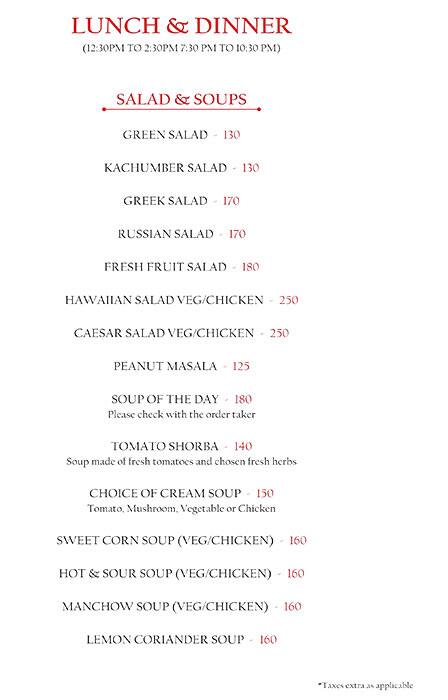 LUNCH & DINNER
(12:30PM TO 2:30PM 7:30 PM TO 10:30 PM)

SALAD & SOUPS

GREEN SALAD - 130

KACHUMBER SALAD - 130

GREEK SALAD - 170

RUSSIAN SALAD - 170

FRESH FRUIT SALAD - 180

HAWAIIAN SALAD VEG/CHICKEN - 250

CAESAR SALAD VEG/CHICKEN - 250

PEANUT MASALA - 125

SOUP OF THE DAY - 180
Please check with the order taker

TOMATO SHORBA - 140
Soup made of fresh tomatoes and chosen fresh herbs

CHOICE OF CREAM SOUP - 150
Tomato, Mushroom, Vegetable or Chicken

SWEET CORN SOUP (VEG/CHICKEN) - 160

HOT & SOUR SOUP (VEG/CHICKEN) - 160

MANCHOW SOUP (VEG/CHICKEN) - 160

LEMON CORIANDER SOUP - 160

*Taxes extra as applicable